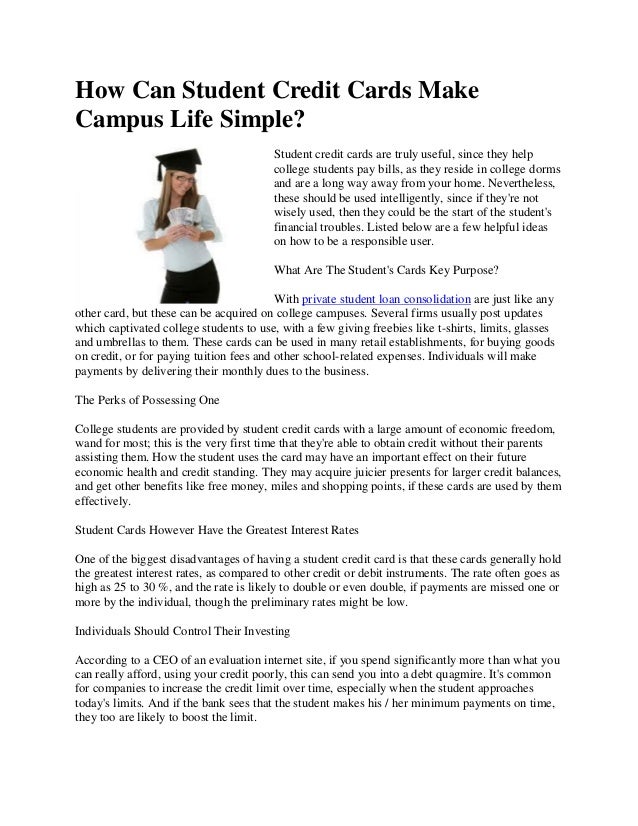 How Can Student Credit Cards Make Campus Life Simple?

Student credit cards are truly useful, since they help college students pay bills, as they reside in college dorms and are a long way away from your home. Nevertheless, these should be used intelligently, since if they're not wisely used, then they could be the start of the student's financial troubles. Listed below are a few helpful ideas on how to be a responsible user.

What Are The Student's Cards Key Purpose?

With private student loan consolidation are just like any other card, but these can be acquired on college campuses. Several firms usually post updates which captivated college students to use, with a few giving freebies like t-shirts, limits, glasses and umbrellas to them. These cards can be used in many retail establishments, for buying goods on credit, or for paying tuition fees and other school-related expenses. Individuals will make payments by delivering their monthly dues to the business.

The Perks of Possessing One

College students are provided by student credit cards with a large amount of economic freedom, wand for most; this is the very first time that they're able to obtain credit without their parents assisting them. How the student uses the card may have an important effect on their future economic health and credit standing. They may acquire juicier presents for larger credit balances, and get other benefits like free money, miles and shopping points, if these cards are used by them effectively.

Student Cards However Have the Greatest Interest Rates

One of the biggest disadvantages of having a student credit card is that these cards generally hold the greatest interest rates, as compared to other credit or debit instruments. The rate often goes as high as 25 to 30 %, and the rate is likely to double or even double, if payments are missed one or more by the individual, though the preliminary rates might be low.

Individuals Should Control Their Investing

According to a CEO of an evaluation internet site, if you spend significantly more than what you can really afford, using your credit poorly, this can send you into a debt quagmire. It's common for companies to increase the credit limit over time, especially when the student approaches today's limits. And if the bank sees that the student makes his / her minimum payments on time, they too are likely to boost the limit.